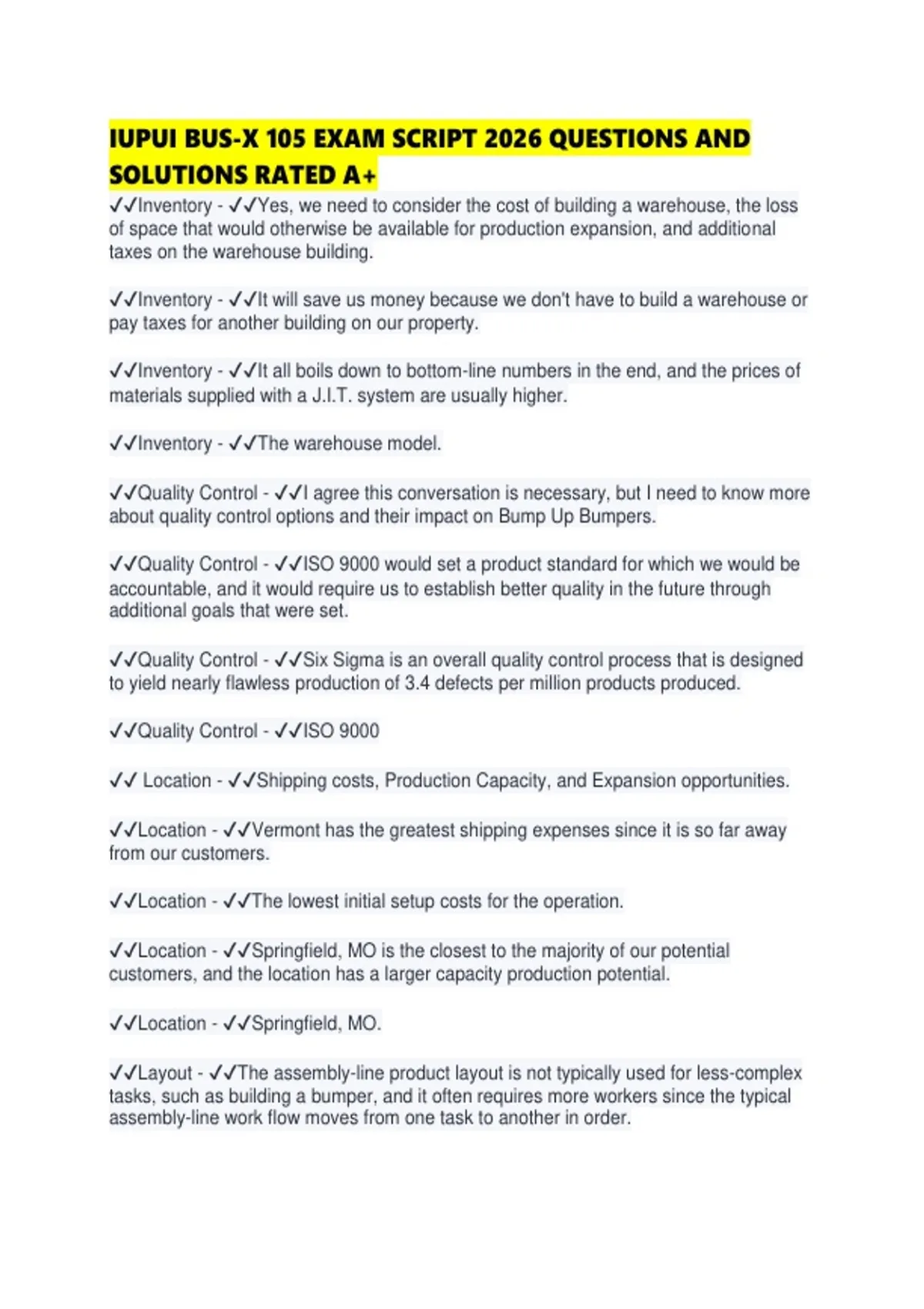 IUPUI BUS-X 105 EXAM SCRIPT 2026 QUESTIONS AND SOLUTIONS RATED A+

✓✓Inventory - ✓✓Yes, we need to consider the cost of building a warehouse, the loss of space that would otherwise be available for production expansion, and additional taxes on the warehouse building.

✓✓Inventory - ✓✓It will save us money because we don't have to build a warehouse or pay taxes for another building on our property.

✓✓Inventory - ✓✓It all boils down to bottom-line numbers in the end, and the prices of materials supplied with a J.I.T. system are usually higher.

✓✓Inventory - ✓✓The warehouse model.

✓✓Quality Control - ✓✓I agree this conversation is necessary, but I need to know more about quality control options and their impact on Bump Up Bumpers.

✓✓Quality Control - ✓✓ISO 9000 would set a product standard for which we would be accountable, and it would require us to establish better quality in the future through additional goals that were set.

✓✓Quality Control - ✓✓Six Sigma is an overall quality control process that is designed to yield nearly flawless production of 3.4 defects per million products produced.

✓✓Quality Control - ✓✓ISO 9000

✓✓ Location - ✓✓Shipping costs, Production Capacity, and Expansion opportunities.

✓✓Location - ✓✓Vermont has the greatest shipping expenses since it is so far away from our customers.

✓✓Location - ✓✓The lowest initial setup costs for the operation.

✓✓Location - ✓✓Springfield, MO is the closest to the majority of our potential customers, and the location has a larger capacity production potential.

✓✓Location - ✓✓Springfield, MO.

✓✓Layout - ✓✓The assembly-line product layout is not typically used for less-complex tasks, such as building a bumper, and it often requires more workers since the typical assembly-line work flow moves from one task to another in order.